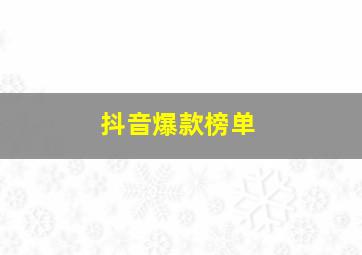 抖音爆款榜单